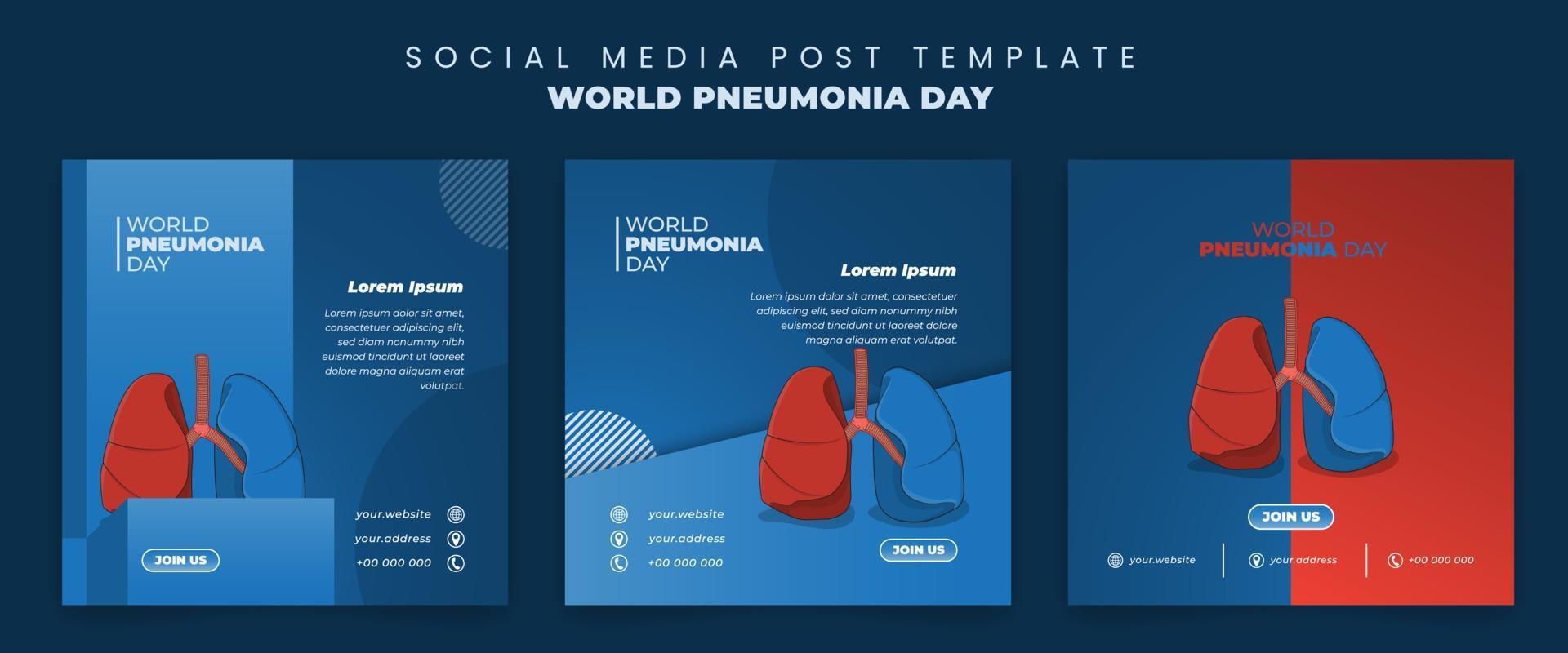 SOCIAL MEDIA POST TEMPLATE
WORLD PNEUMONIA DAY

WORLD
PNEUMONIA
DAY

Lorem Ipsum

Lorem ipsum dolor sit amet, consectetuer adipiscing elit, sed diam nonummy nibh euismod tincidunt ut laoreet dolore magna aliquam erat volutpat.

your.website
your.address
+00 000 000

JOIN US

WORLD
PNEUMONIA
DAY

Lorem Ipsum

Lorem ipsum dolor sit amet, consectetuer adipiscing elit, sed diam nonummy nibh euismod tincidunt ut laoreet dolore magna aliquam erat volutpat.

your.website
your.address
+00 000 000

JOIN US

WORLD
PNEUMONIA DAY

JOIN US

your.website
your.address
+00 000 000